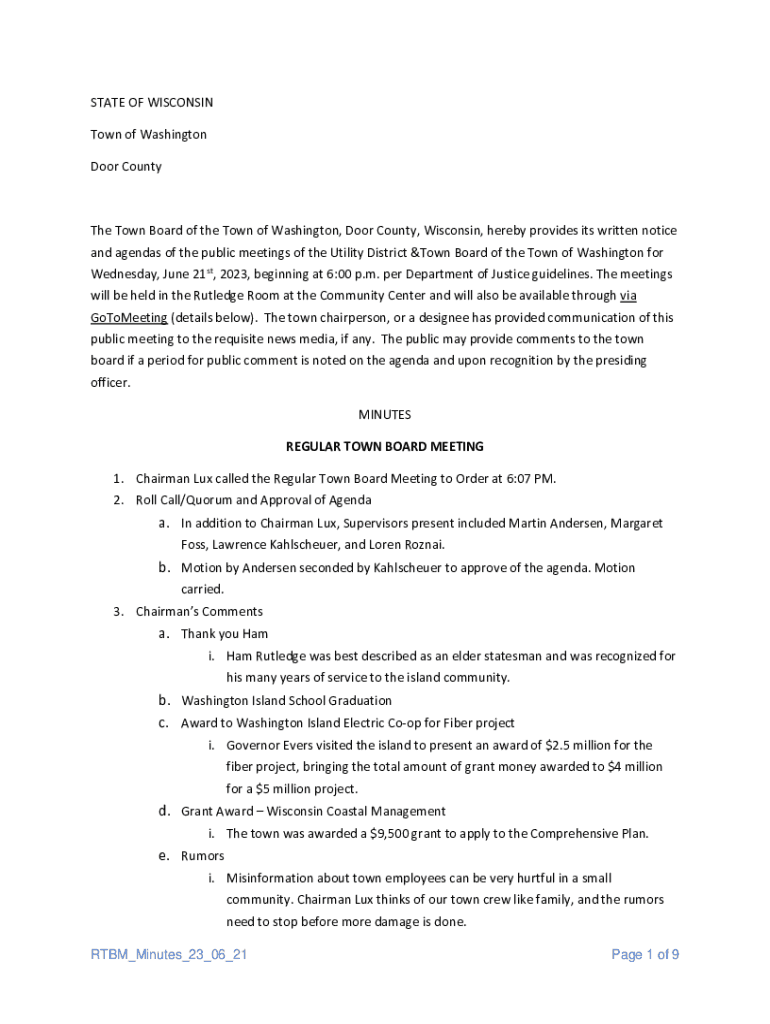 STATE OF WISCONSIN

Town of Washington

Door County

The Town Board of the Town of Washington, Door County, Wisconsin, hereby provides its written notice and agendas of the public meetings of the Utility District &Town Board of the Town of Washington for Wednesday, June 21$^{st}$, 2023, beginning at 6:00 p.m. per Department of Justice guidelines. The meetings will be held in the Rutledge Room at the Community Center and will also be available through via GoToMeeting (details below). The town chairperson, or a designee has provided communication of this public meeting to the requisite news media, if any. The public may provide comments to the town board if a period for public comment is noted on the agenda and upon recognition by the presiding officer.

MINUTES

REGULAR TOWN BOARD MEETING

1. Chairman Lux called the Regular Town Board Meeting to Order at 6:07 PM.
2. Roll Call/Quorum and Approval of Agenda
a. In addition to Chairman Lux, Supervisors present included Martin Andersen, Margaret Foss, Lawrence Kahlscheuer, and Loren Roznai.
b. Motion by Andersen seconded by Kahlscheuer to approve of the agenda. Motion carried.
3. Chairman's Comments
a. Thank you Ham
i. Ham Rutledge was best described as an elder statesman and was recognized for his many years of service to the island community.
b. Washington Island School Graduation
c. Award to Washington Island Electric Co-op for Fiber project
i. Governor Evers visited the island to present an award of $2.5 million for the fiber project, bringing the total amount of grant money awarded to $4 million for a $5 million project.
d. Grant Award – Wisconsin Coastal Management
i. The town was awarded a $9,500 grant to apply to the Comprehensive Plan.
e. Rumors
i. Misinformation about town employees can be very hurtful in a small community. Chairman Lux thinks of our town crew like family, and the rumors need to stop before more damage is done.

RTBM_Minutes_23_06_21

Page 1 of 9